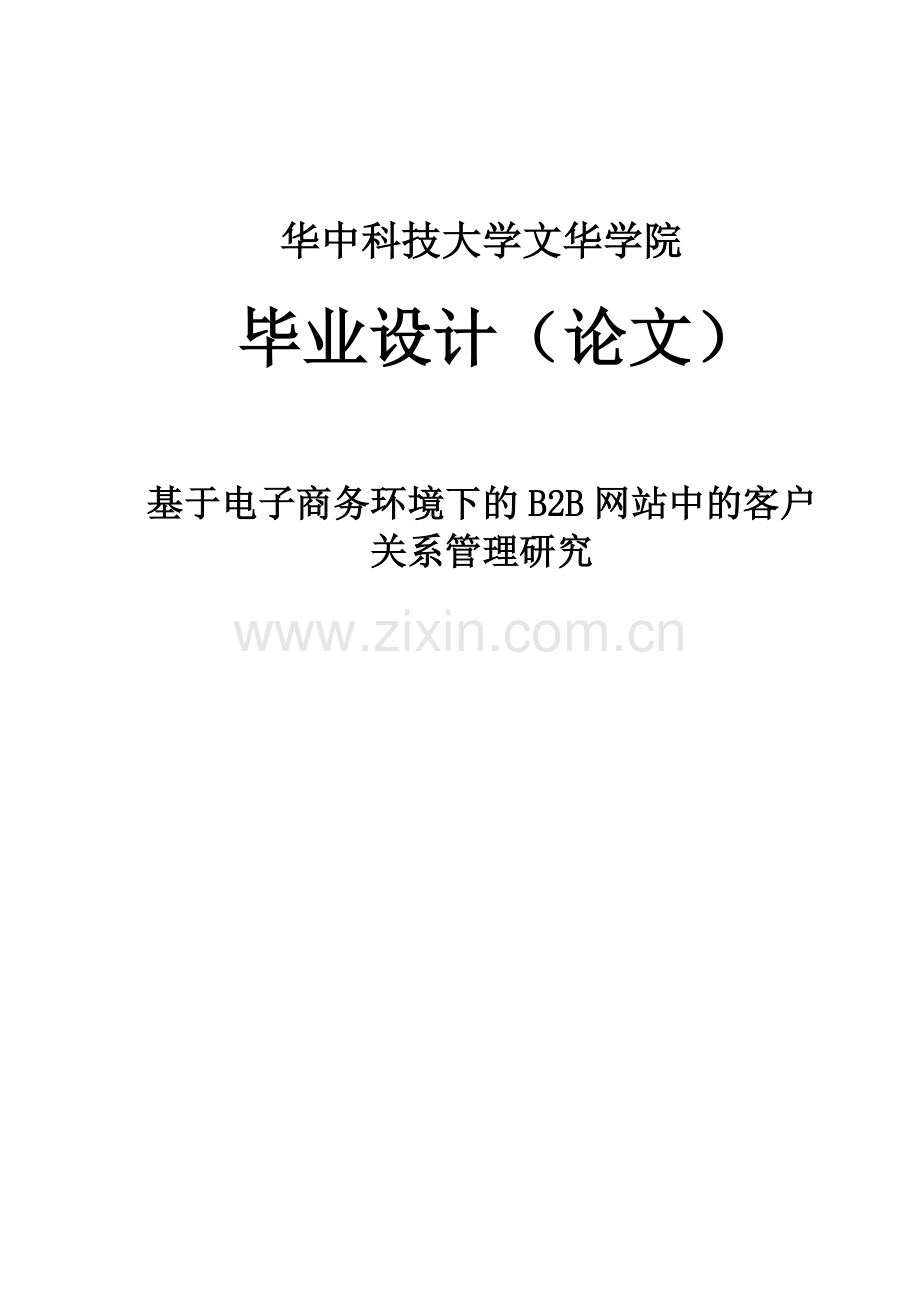 华中科技大学文华学院

毕业设计（论文）

基于电子商务环境下的B2B网站中的客户关系管理研究

www.zixin.com.cn